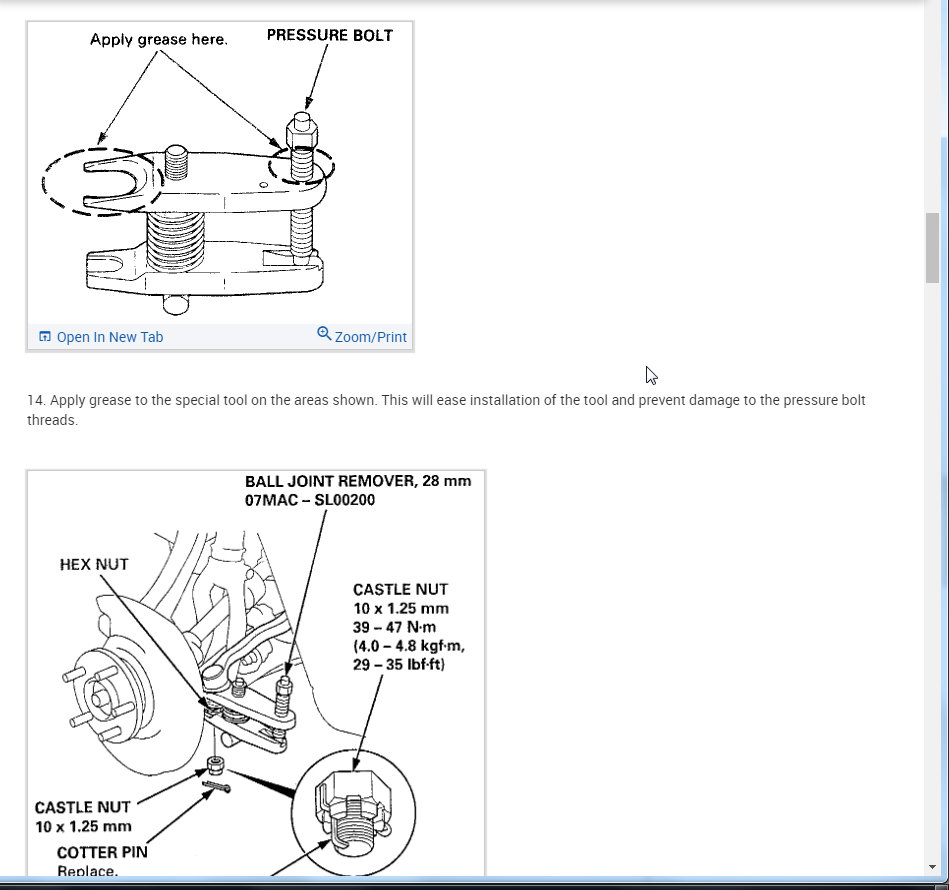 Apply grease here.
PRESSURE BOLT

Open In New Tab
Zoom/Print

14. Apply grease to the special tool on the areas shown. This will ease installation of the tool and prevent damage to the pressure bolt threads.

BALL JOINT REMOVER, 28 mm
07MAC – SL00200

HEX NUT

CASTLE NUT
10 x 1.25 mm
39 – 47 N·m
(4.0 – 4.8 kgf·m,
29 – 35 lbf·ft)

CASTLE NUT
10 x 1.25 mm

COTTER PIN
Replace.